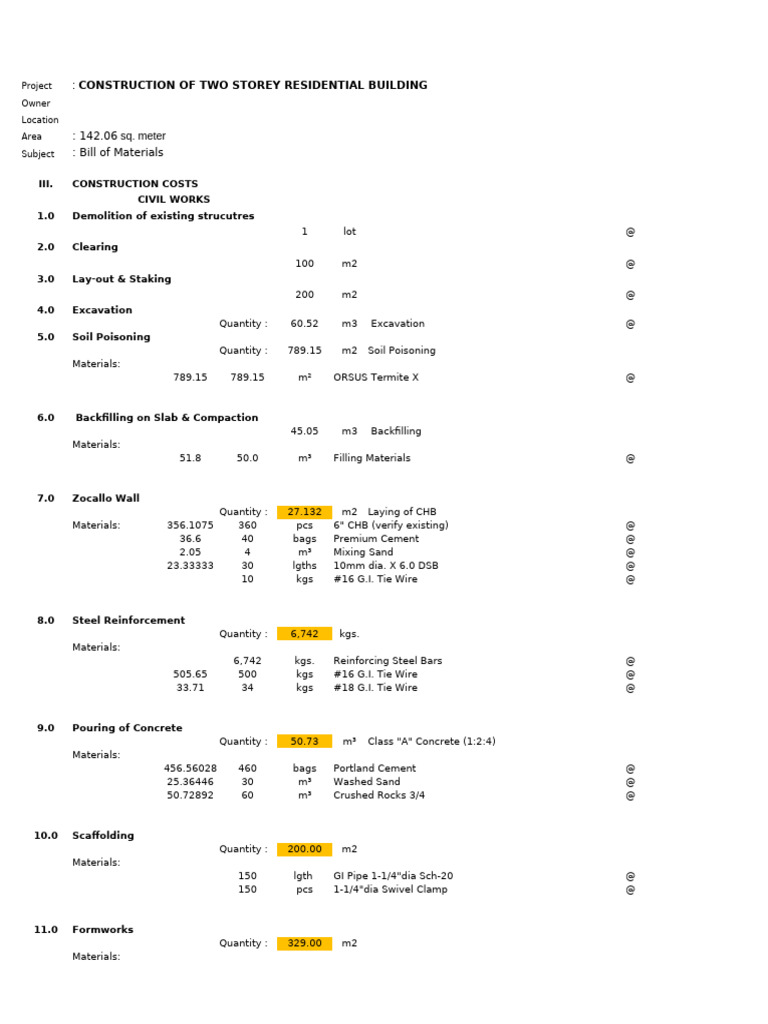 Project : CONSTRUCTION OF TWO STOREY RESIDENTIAL BUILDING
Owner
Location
Area : 142.06 sq. meter
Subject : Bill of Materials

III. CONSTRUCTION COSTS
CIVIL WORKS

1.0 Demolition of existing strucutres
1 lot @

2.0 Clearing
100 m2 @

3.0 Lay-out & Staking
200 m2 @

4.0 Excavation
Quantity : 60.52 m3 Excavation @

5.0 Soil Poisoning
Quantity : 789.15 m2 Soil Poisoning
Materials:
789.15 789.15 m² ORSUS Termite X @

6.0 Backfilling on Slab & Compaction
45.05 m3 Backfilling
Materials:
51.8 50.0 m³ Filling Materials @

7.0 Zocallo Wall
Quantity : 27.132 m2 Laying of CHB
Materials: 356.1075 360 pcs 6" CHB (verify existing) @
36.6 40 bags Premium Cement @
2.05 4 m³ Mixing Sand @
23.33333 30 lgths 10mm dia. X 6.0 DSB @
10 kgs #16 G.I. Tie Wire @

8.0 Steel Reinforcement
Quantity : 6,742 kgs.
Materials:
6,742 kgs. Reinforcing Steel Bars @
505.65 500 kgs #16 G.I. Tie Wire @
33.71 34 kgs #18 G.I. Tie Wire @

9.0 Pouring of Concrete
Quantity : 50.73 m³ Class "A" Concrete (1:2:4)
Materials:
456.56028 460 bags Portland Cement @
25.36446 30 m³ Washed Sand @
50.72892 60 m³ Crushed Rocks 3/4 @

10.0 Scaffolding
Quantity : 200.00 m2
Materials:
150 lgth GI Pipe 1-1/4"dia Sch-20 @
150 pcs 1-1/4"dia Swivel Clamp @

11.0 Formworks
Quantity : 329.00 m2
Materials: